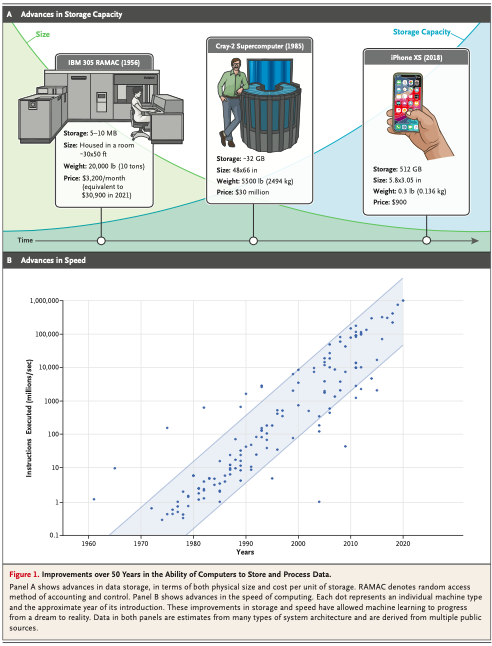 A Advances in Storage Capacity

Size

Storage Capacity

IBM 305 RAMAC (1956)

Storage: 5–10 MB
Size: Housed in a room ~30x50 ft
Weight: 20,000 lb (10 tons)
Price: $3,200/month (equivalent to $30,900 in 2021)

Cray-2 Supercomputer (1985)

Storage: ~32 GB
Size: 48x66 in
Weight: 5500 lb (2494 kg)
Price: $30 million

iPhone XS (2018)

Storage: 512 GB
Size: 5.8x3.05 in
Weight: 0.3 lb (0.136 kg)
Price: $900

Time

B Advances in Speed

Instructions Executed (millions/sec)

1,000,000
100,000
10,000
1000
100
10
1
0.1

1960 1970 1980 1990 2000 2010 2020

Years

Figure 1. Improvements over 50 Years in the Ability of Computers to Store and Process Data.

Panel A shows advances in data storage, in terms of both physical size and cost per unit of storage. RAMAC denotes random access method of accounting and control. Panel B shows advances in the speed of computing. Each dot represents an individual machine type and the approximate year of its introduction. These improvements in storage and speed have allowed machine learning to progress from a dream to reality. Data in both panels are estimates from many types of system architecture and are derived from multiple public sources.